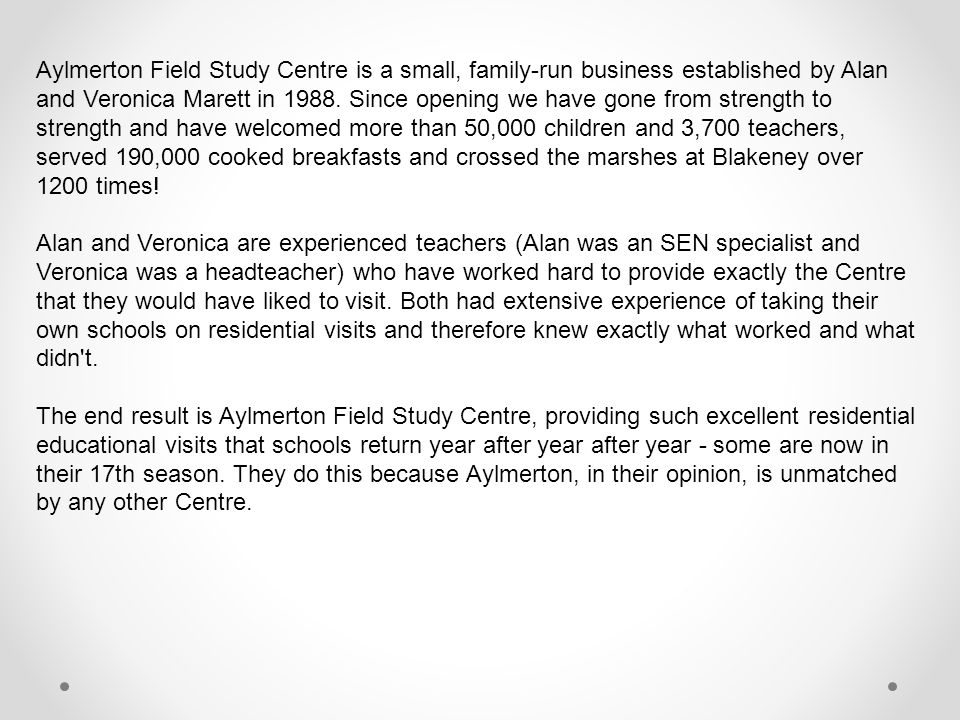 Aylmerton Field Study Centre is a small, family-run business established by Alan and Veronica Marett in 1988. Since opening we have gone from strength to strength and have welcomed more than 50,000 children and 3,700 teachers, served 190,000 cooked breakfasts and crossed the marshes at Blakeney over 1200 times!

Alan and Veronica are experienced teachers (Alan was an SEN specialist and Veronica was a headteacher) who have worked hard to provide exactly the Centre that they would have liked to visit. Both had extensive experience of taking their own schools on residential visits and therefore knew exactly what worked and what didn't.

The end result is Aylmerton Field Study Centre, providing such excellent residential educational visits that schools return year after year after year - some are now in their 17th season. They do this because Aylmerton, in their opinion, is unmatched by any other Centre.